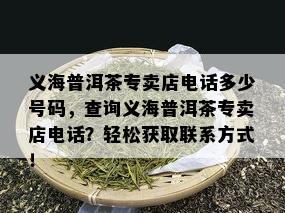 义海普洱茶专卖店电话多少号码，查询义海普洱茶专卖店电话？轻松获取联系方式！